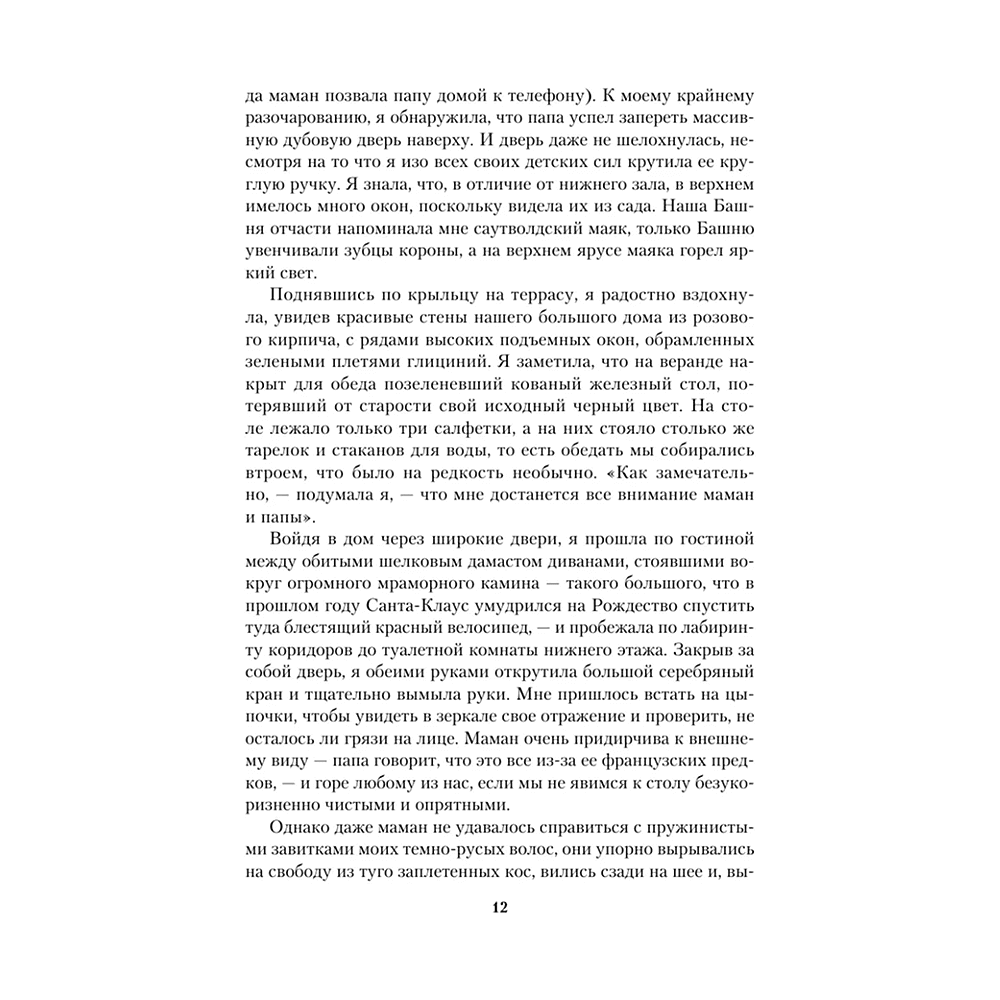 да маман позвала папу домой к телефону). К моему крайнему разочарованию, я обнаружила, что папа успел запереть массивную дубовую дверь наверху. И дверь даже не шелохнулась, несмотря на то что я изо всех своих детских сил крутила ее круглую ручку. Я знала, что, в отличие от нижнего зала, в верхнем имелось много окон, поскольку видела их из сада. Наша Башня отчасти напоминала мне саутволдский маяк, только Башню увенчивали зубцы короны, а на верхнем ярусе маяка горел яркий свет.

Поднявшись по крыльцу на террасу, я радостно вздохнула, увидев красивые стены нашего большого дома из розового кирпича, с рядами высоких подъемных окон, обрамленных зелеными плетями глициний. Я заметила, что на веранде накрыт для обеда позеленевший кованый железный стол, потерявший от старости свой исходный черный цвет. На столе лежало только три салфетки, а на них стояло столько же тарелок и стаканов для воды, то есть обедать мы собирались втроем, что было на редкость необычно. «Как замечательно, — подумала я, — что мне достанется все внимание маман и папы».

Войдя в дом через широкие двери, я прошла по гостиной между обитыми шелковым дамастом диванами, стоявшими вокруг огромного мраморного камина — такого большого, что в прошлом году Санта-Клаус умудрился на Рождество спустить туда блестящий красный велосипед, — и пробежала по лабиринту коридоров до туалетной комнаты нижнего этажа. Закрыв за собой дверь, я обеими руками открутила большой серебряный кран и тщательно вымыла руки. Мне пришлось встать на цыпочки, чтобы увидеть в зеркале свое отражение и проверить, не осталось ли грязи на лице. Маман очень придирчива к внешнему виду — папа говорит, что это все из-за ее французских предков, — и горе любому из нас, если мы не явимся к столу безукоризненно чистыми и опрятными.

Однако даже маман не удавалось справиться с пружинистыми завитками моих темно-русых волос, они упорно вырывались на свободу из туго заплетенных кос, вились сзади на шее и, вы-

12